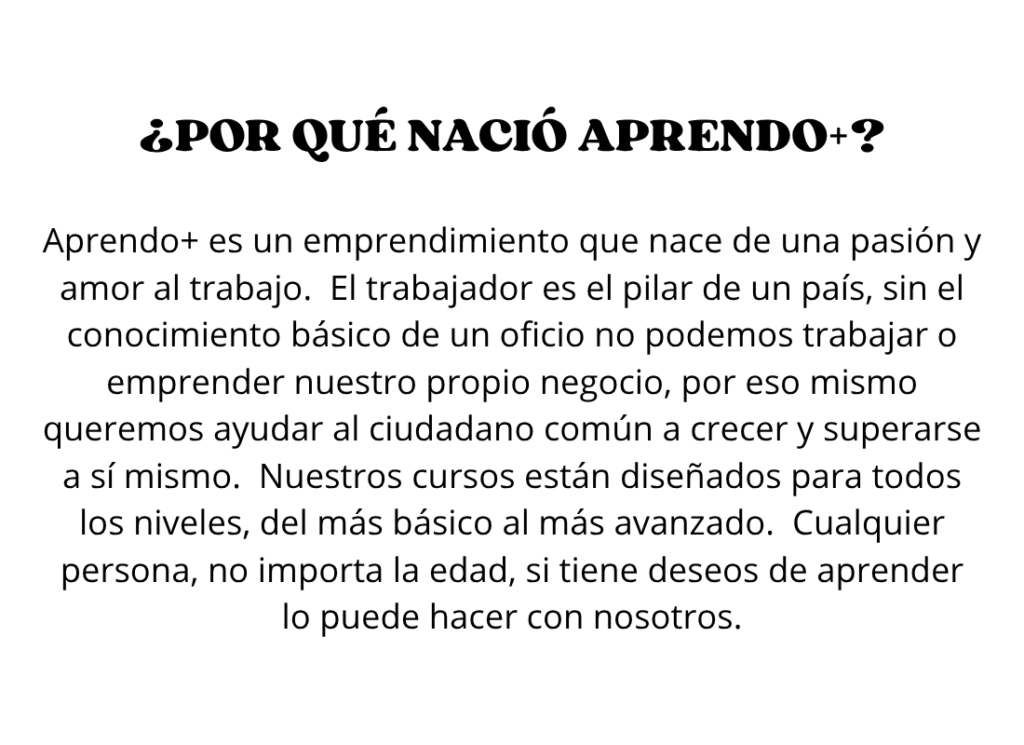 ¿POR QUÉ NACIÓ APRENDO+?

Aprendo+ es un emprendimiento que nace de una pasión y amor al trabajo. El trabajador es el pilar de un país, sin el conocimiento básico de un oficio no podemos trabajar o emprender nuestro propio negocio, por eso mismo queremos ayudar al ciudadano común a crecer y superarse a sí mismo. Nuestros cursos están diseñados para todos los niveles, del más básico al más avanzado. Cualquier persona, no importa la edad, si tiene deseos de aprender lo puede hacer con nosotros.